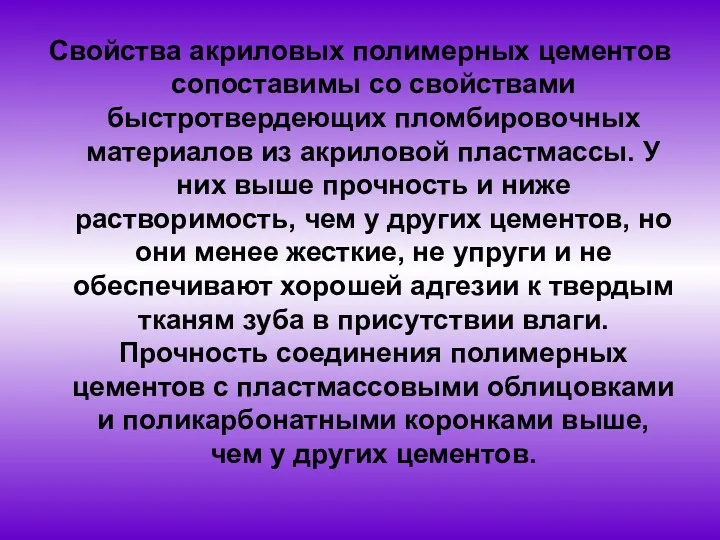 Свойства акриловых полимерных цементов сопоставимы со свойствами быстротвердеющих пломбировочных материалов из акриловой пластмассы. У них выше прочность и ниже растворимость, чем у других цементов, но они менее жесткие, не упруги и не обеспечивают хорошей адгезии к твердым тканям зуба в присутствии влаги. Прочность соединения полимерных цементов с пластмассовыми облицовками и поликарбонатными коронками выше, чем у других цементов.